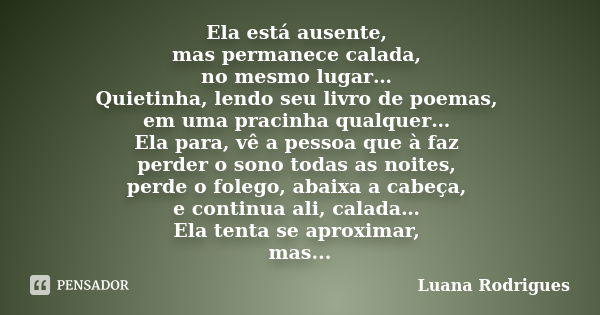 Ela está ausente,
mas permanece calada,
no mesmo lugar...
Quietinha, lendo seu livro de poemas,
em uma pracinha qualquer...
Ela para, vê a pessoa que à faz
perder o sono todas as noites,
perde o folego, abaixa a cabeça,
e continua ali, calada...
Ela tenta se aproximar,
mas...

PENSADOR

Luana Rodrigues